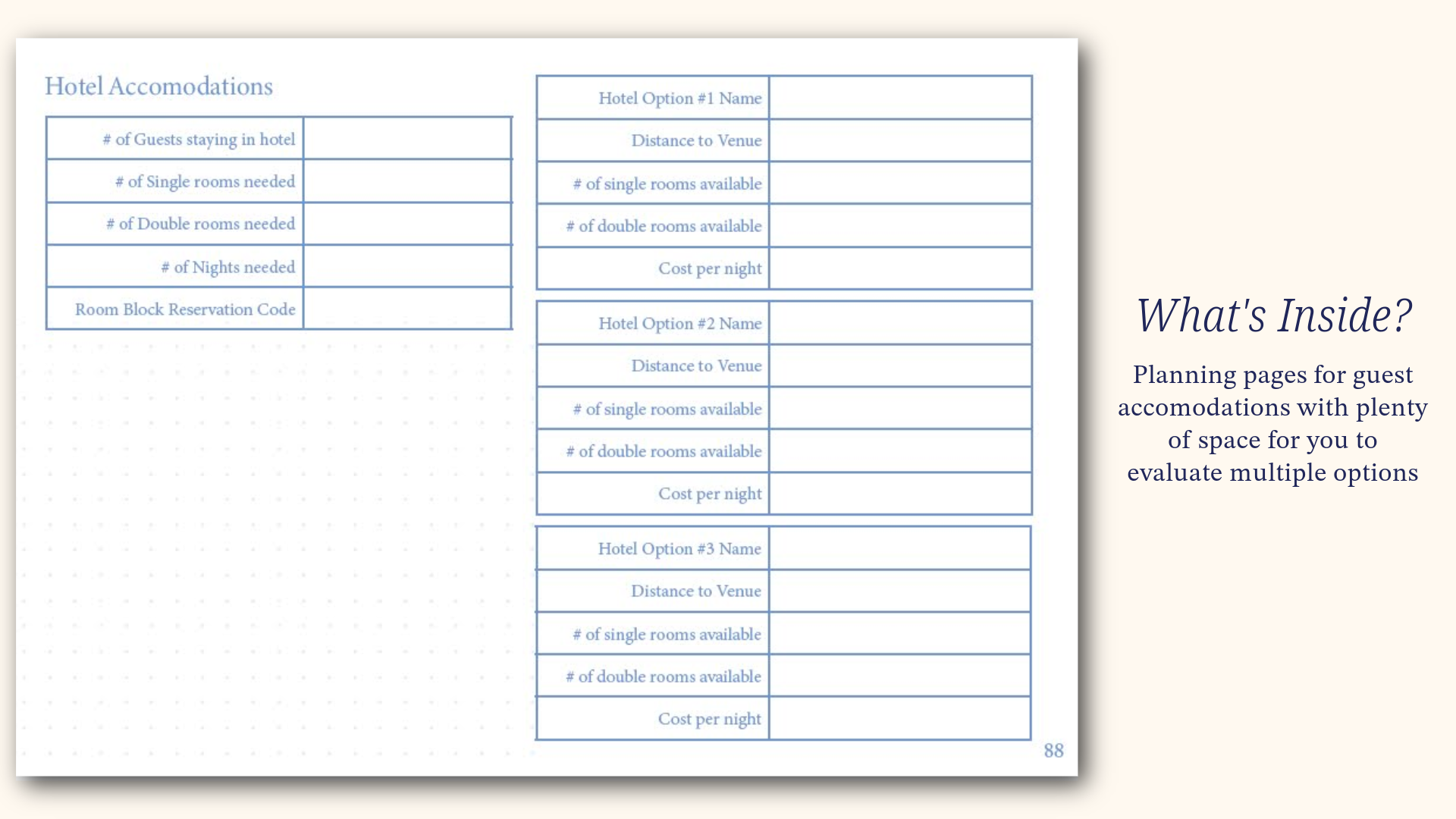 Hotel Accomodations

# of Guests staying in hotel
# of Single rooms needed
# of Double rooms needed
# of Nights needed
Room Block Reservation Code

Hotel Option #1 Name
Distance to Venue
# of single rooms available
# of double rooms available
Cost per night

Hotel Option #2 Name
Distance to Venue
# of single rooms available
# of double rooms available
Cost per night

Hotel Option #3 Name
Distance to Venue
# of single rooms available
# of double rooms available
Cost per night

88

What's Inside?

Planning pages for guest accomodations with plenty of space for you to evaluate multiple options